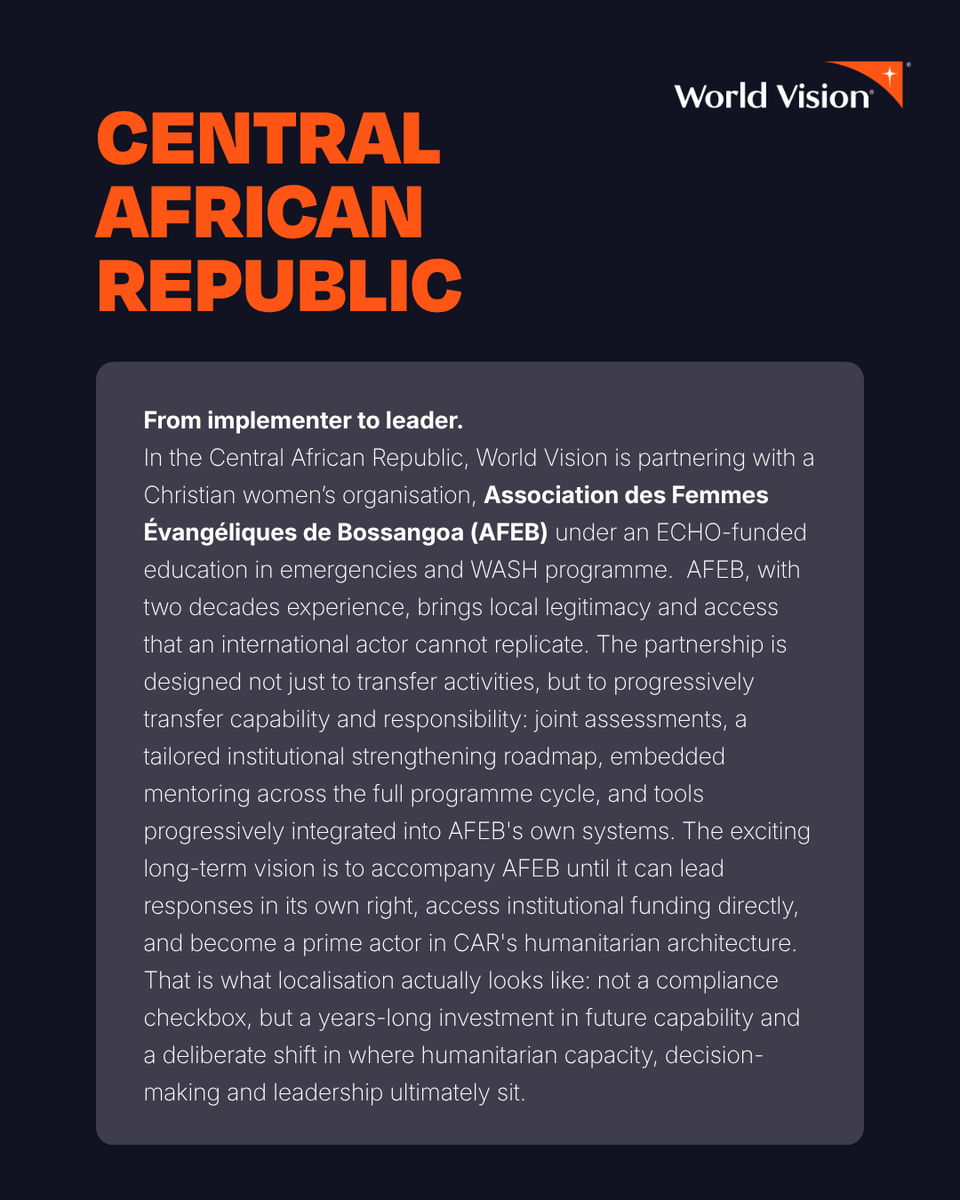 World Vision

CENTRAL AFRICAN REPUBLIC

From implementer to leader.
In the Central African Republic, World Vision is partnering with a Christian women's organisation, Association des Femmes Évangéliques de Bossangoa (AFEB) under an ECHO-funded education in emergencies and WASH programme. AFEB, with two decades experience, brings local legitimacy and access that an international actor cannot replicate. The partnership is designed not just to transfer activities, but to progressively transfer capability and responsibility: joint assessments, a tailored institutional strengthening roadmap, embedded mentoring across the full programme cycle, and tools progressively integrated into AFEB's own systems. The exciting long-term vision is to accompany AFEB until it can lead responses in its own right, access institutional funding directly, and become a prime actor in CAR's humanitarian architecture. That is what localisation actually looks like: not a compliance checkbox, but a years-long investment in future capability and a deliberate shift in where humanitarian capacity, decision-making and leadership ultimately sit.